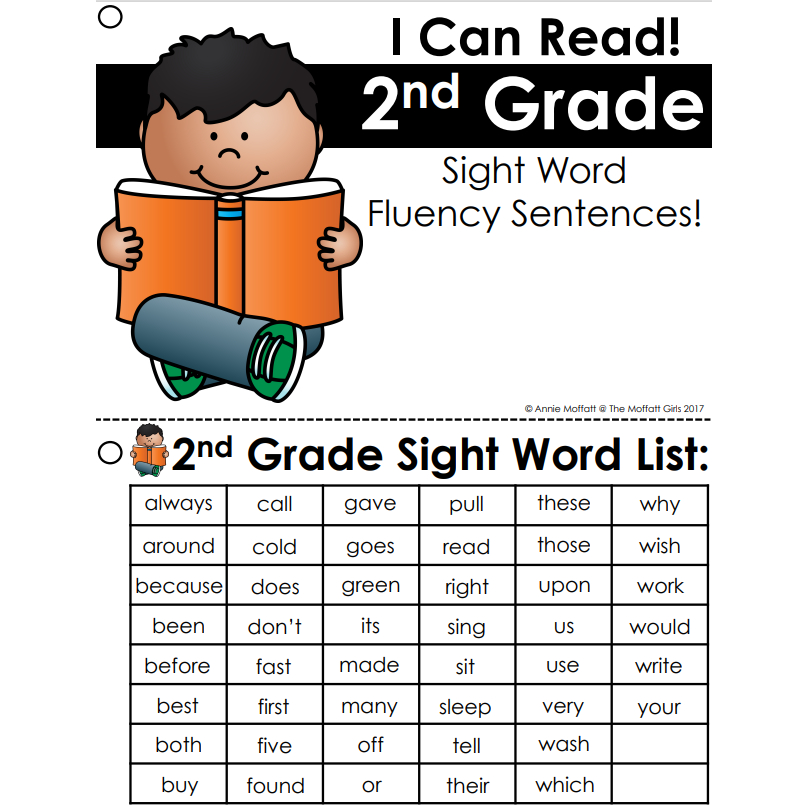 I Can Read!

2nd Grade

Sight Word Fluency Sentences!

© Annie Moffatt @ The Moffatt Girls 2017

2nd Grade Sight Word List:

| always | call | gave | pull | these | why |
|---|---|---|---|---|---|
| around | cold | goes | read | those | wish |
| because | does | green | right | upon | work |
| been | don't | its | sing | us | would |
| before | fast | made | sit | use | write |
| best | first | many | sleep | very | your |
| both | five | off | tell | wash | |
| buy | found | or | their | which | |